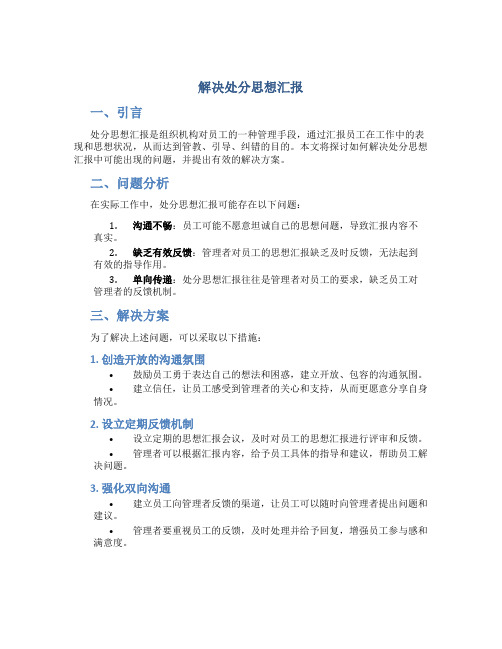 解决处分思想汇报

一、引言

处分思想汇报是组织机构对员工的一种管理手段，通过汇报员工在工作中的表现和思想状况，从而达到管教、引导、纠错的目的。本文将探讨如何解决处分思想汇报中可能出现的问题，并提出有效的解决方案。

二、问题分析

在实际工作中，处分思想汇报可能存在以下问题：

1. 沟通不畅：员工可能不愿意坦诚自己的思想问题，导致汇报内容不真实。

2. 缺乏有效反馈：管理者对员工的思想汇报缺乏及时反馈，无法起到有效的指导作用。

3. 单向传递：处分思想汇报往往是管理者对员工的要求，缺乏员工对管理者的反馈机制。

三、解决方案

为了解决上述问题，可以采取以下措施：

1. 创造开放的沟通氛围

• 鼓励员工勇于表达自己的想法和困惑，建立开放、包容的沟通氛围。

• 建立信任，让员工感受到管理者的关心和支持，从而更愿意分享自身情况。

2. 设立定期反馈机制

• 设立定期的思想汇报会议，及时对员工的思想汇报进行评审和反馈。

• 管理者可以根据汇报内容，给予员工具体的指导和建议，帮助员工解决问题。

3. 强化双向沟通

• 建立员工向管理者反馈的渠道，让员工可以随时向管理者提出问题和建议。

• 管理者要重视员工的反馈，及时处理并给予回复，增强员工参与感和满意度。